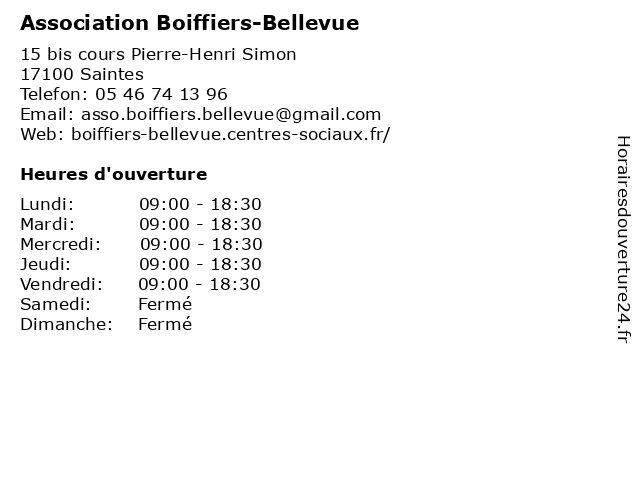 Association Boiffiers-Bellevue

15 bis cours Pierre-Henri Simon
17100 Saintes
Telefon: 05 46 74 13 96
Email: asso.boiffiers.bellevue@gmail.com
Web: boiffiers-bellevue.centres-sociaux.fr/

Heures d'ouverture

Lundi: 09:00 - 18:30
Mardi: 09:00 - 18:30
Mercredi: 09:00 - 18:30
Jeudi: 09:00 - 18:30
Vendredi: 09:00 - 18:30
Samedi: Fermé
Dimanche: Fermé

Horairesdouverture24.fr